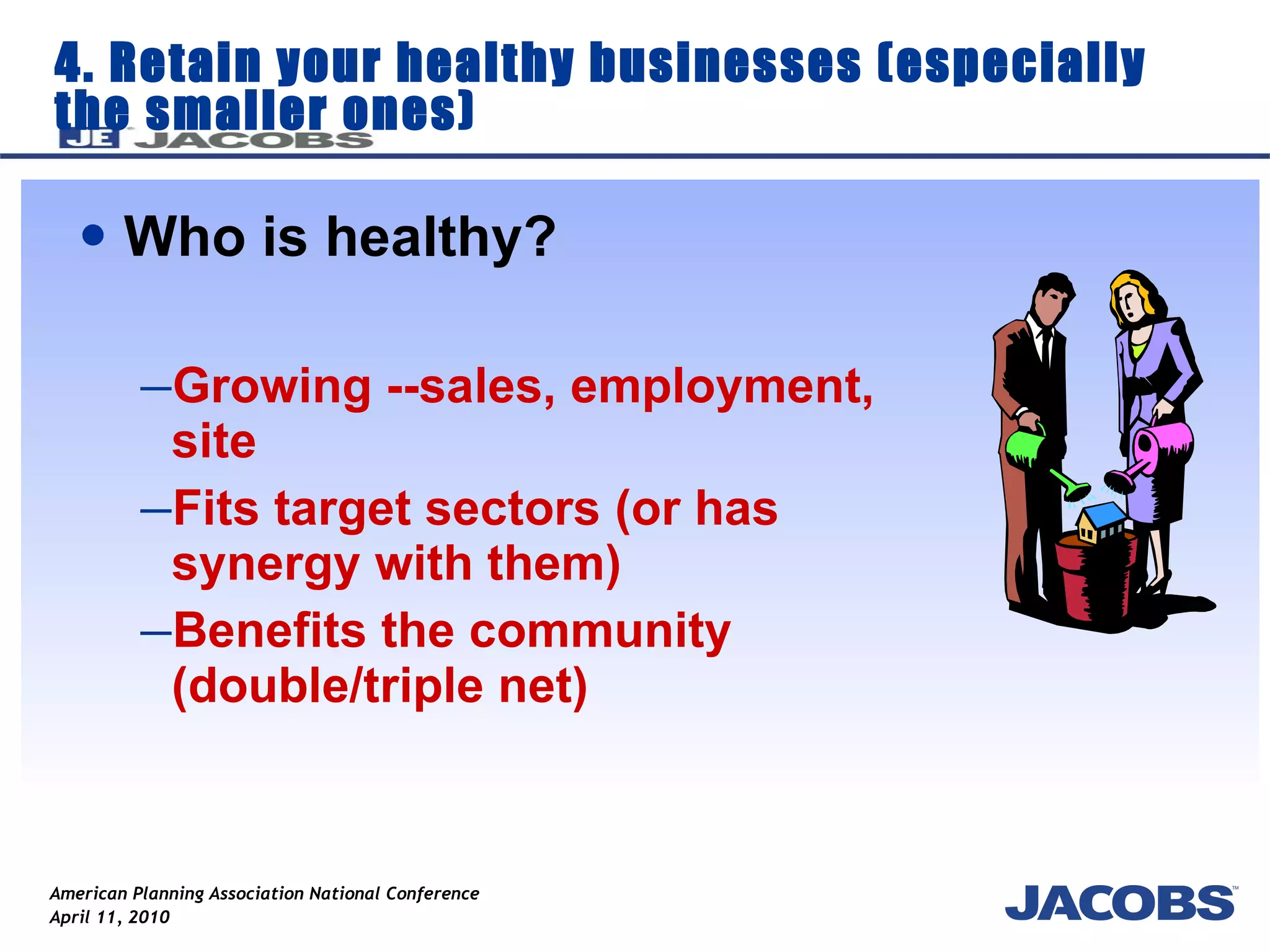 4. Retain your healthy businesses (especially the smaller ones)

JE JACOBS

• Who is healthy?

–Growing --sales, employment, site

–Fits target sectors (or has synergy with them)

–Benefits the community (double/triple net)

American Planning Association National Conference
April 11, 2010

JACOBS™